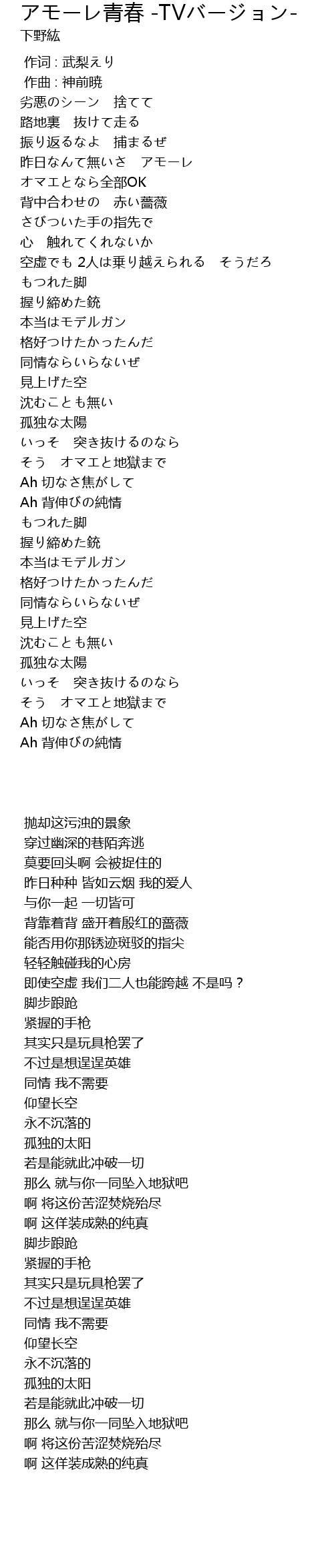 アモーレ青春 -TVバージョン-
下野紘

作词 : 武梨えり
作曲 : 神前暁
劣悪のシーン　捨てて
路地裏　抜けて走る
振り返るなよ　捕まるぜ
昨日なんて無いさ　アモーレ
オマエとなら全部OK
背中合わせの　赤い薔薇
さびついた手の指先で
心　触れてくれないか
空虚でも 2人は乗り越えられる　そうだろ
もつれた脚
握り締めた銃
本当はモデルガン
格好つけたかったんだ
同情ならいらないぜ
見上げた空
沈むことも無い
孤独な太陽
いっそ　突き抜けるのなら
そう　オマエと地獄まで
Ah 切なさ焦がして
Ah 背伸びの純情
もつれた脚
握り締めた銃
本当はモデルガン
格好つけたかったんだ
同情ならいらないぜ
見上げた空
沈むことも無い
孤独な太陽
いっそ　突き抜けるのなら
そう　オマエと地獄まで
Ah 切なさ焦がして
Ah 背伸びの純情

抛却这污浊的景象
穿过幽深的巷陌奔逃
莫要回头啊 会被捉住的
昨日种种 皆如云烟 我的爱人
与你一起 一切皆可
背靠着背 盛开着殷红的蔷薇
能否用你那锈迹斑驳的指尖
轻轻触碰我的心房
即使空虚 我们二人也能跨越 不是吗？
脚步踉跄
紧握的手枪
其实只是玩具枪罢了
不过是想逞逞英雄
同情 我不需要
仰望长空
永不沉落的
孤独的太阳
若是能就此冲破一切
那么 就与你一同坠入地狱吧
啊 将这份苦涩焚烧殆尽
啊 这佯装成熟的纯真
脚步踉跄
紧握的手枪
其实只是玩具枪罢了
不过是想逞逞英雄
同情 我不需要
仰望长空
永不沉落的
孤独的太阳
若是能就此冲破一切
那么 就与你一同坠入地狱吧
啊 将这份苦涩焚烧殆尽
啊 这佯装成熟的纯真